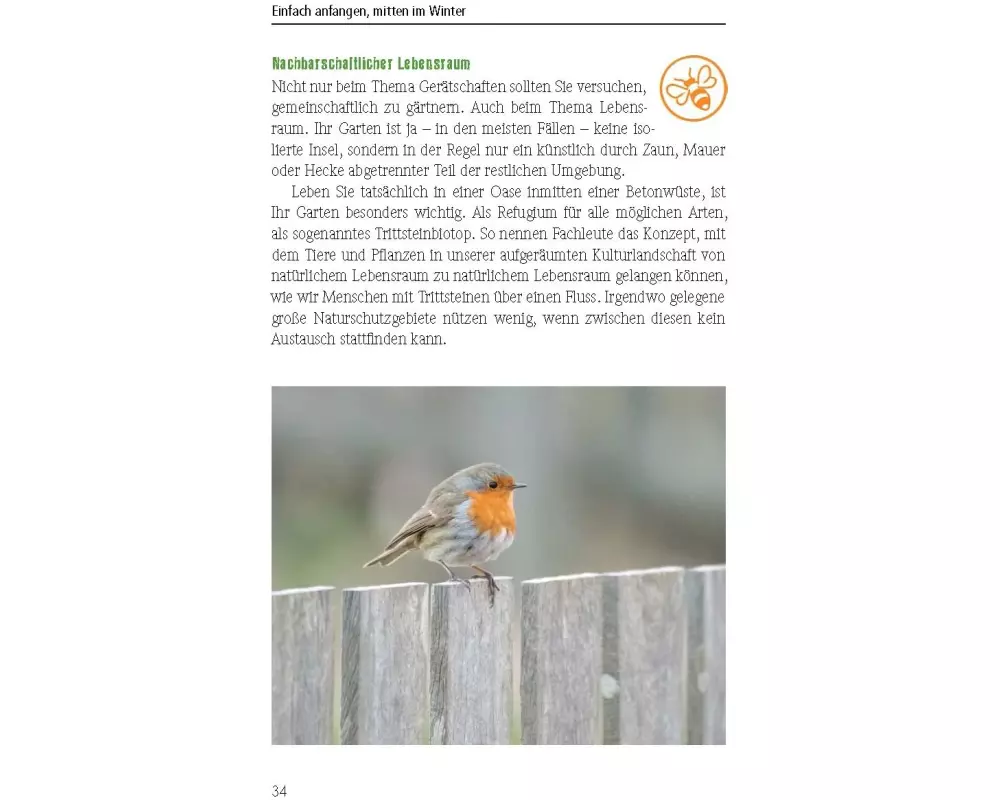 Einfach anfangen, mitten im Winter

Nachbarschaftlicher Lebensraum

Nicht nur beim Thema Gerätschaften sollten Sie versuchen, gemeinschaftlich zu gärtnern. Auch beim Thema Lebensraum. Ihr Garten ist ja – in den meisten Fällen – keine isolierte Insel, sondern in der Regel nur ein künstlich durch Zaun, Mauer oder Hecke abgetrennter Teil der restlichen Umgebung.

Leben Sie tatsächlich in einer Oase inmitten einer Betonwüste, ist Ihr Garten besonders wichtig. Als Refugium für alle möglichen Arten, als sogenanntes Trittsteinbiotop. So nennen Fachleute das Konzept, mit dem Tiere und Pflanzen in unserer aufgeräumten Kulturlandschaft von natürlichem Lebensraum zu natürlichem Lebensraum gelangen können, wie wir Menschen mit Trittsteinen über einen Fluss. Irgendwo gelegene große Naturschutzgebiete nützen wenig, wenn zwischen diesen kein Austausch stattfinden kann.

34